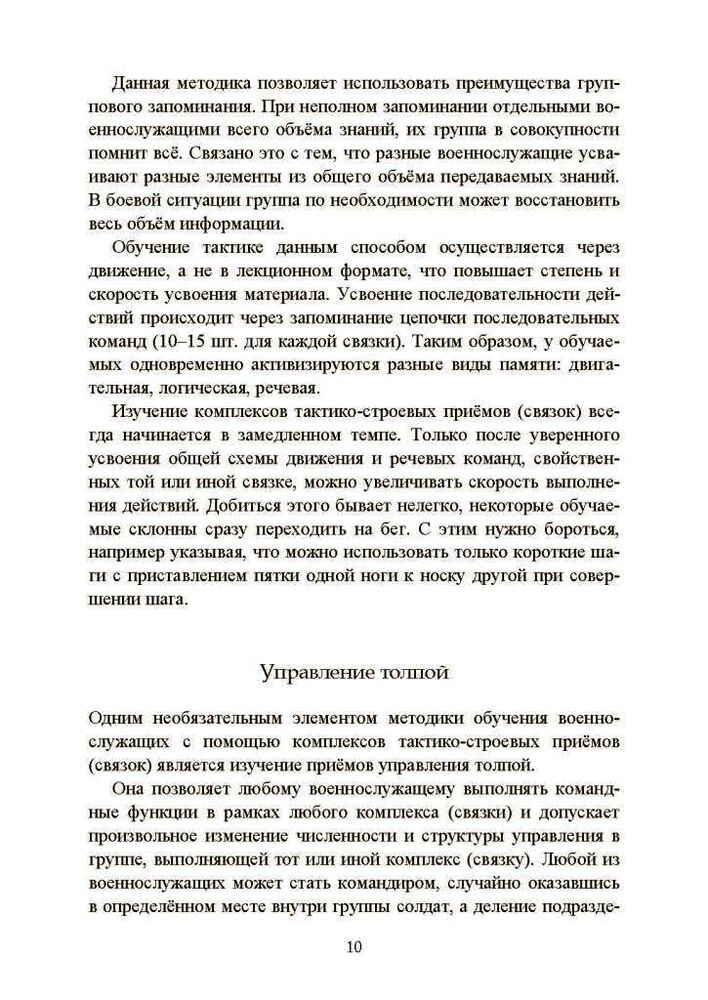 Данная методика позволяет использовать преимущества группового запоминания. При неполном запоминании отдельными военнослужащими всего объёма знаний, их группа в совокупности помнит всё. Связано это с тем, что разные военнослужащие усваивают разные элементы из общего объёма передаваемых знаний. В боевой ситуации группа по необходимости может восстановить весь объём информации.

Обучение тактике данным способом осуществляется через движение, а не в лекционном формате, что повышает степень и скорость усвоения материала. Усвоение последовательности действий происходит через запоминание цепочки последовательных команд (10–15 шт. для каждой связки). Таким образом, у обучаемых одновременно активизируются разные виды памяти: двигательная, логическая, речевая.

Изучение комплексов тактико-строевых приёмов (связок) всегда начинается в замедленном темпе. Только после уверенного усвоения общей схемы движения и речевых команд, свойственных той или иной связке, можно увеличивать скорость выполнения действий. Добиться этого бывает нелегко, некоторые обучаемые склонны сразу переходить на бег. С этим нужно бороться, например указывая, что можно использовать только короткие шаги с приставлением пятки одной ноги к носку другой при совершении шага.

Управление толпой

Одним необязательным элементом методики обучения военнослужащих с помощью комплексов тактико-строевых приёмов (связок) является изучение приёмов управления толпой.

Она позволяет любому военнослужащему выполнять командные функции в рамках любого комплекса (связки) и допускает произвольное изменение численности и структуры управления в группе, выполняющей тот или иной комплекс (связку). Любой из военнослужащих может стать командиром, случайно оказавшись в определённом месте внутри группы солдат, а деление подразде-

10